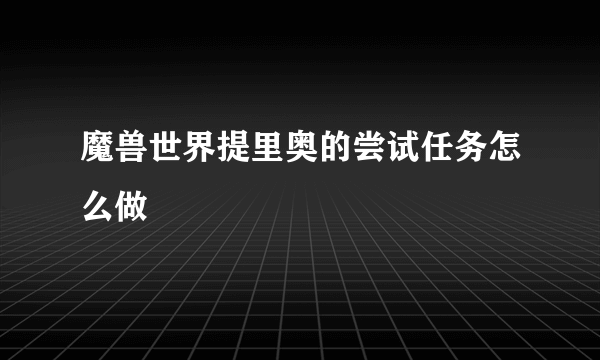 魔兽世界提里奥的尝试任务怎么做